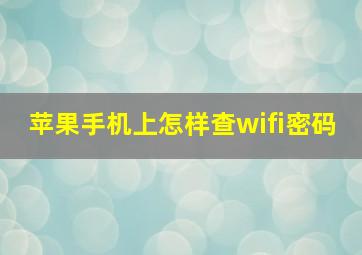 苹果手机上怎样查wifi密码